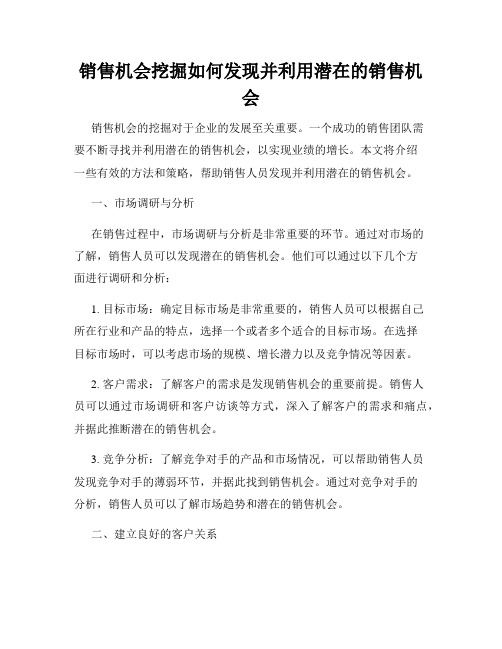 销售机会挖掘如何发现并利用潜在的销售机会

销售机会的挖掘对于企业的发展至关重要。一个成功的销售团队需要不断寻找并利用潜在的销售机会，以实现业绩的增长。本文将介绍一些有效的方法和策略，帮助销售人员发现并利用潜在的销售机会。

一、市场调研与分析

在销售过程中，市场调研与分析是非常重要的环节。通过对市场的了解，销售人员可以发现潜在的销售机会。他们可以通过以下几个方面进行调研和分析：

1. 目标市场：确定目标市场是非常重要的，销售人员可以根据自己所在行业和产品的特点，选择一个或者多个适合的目标市场。在选择目标市场时，可以考虑市场的规模、增长潜力以及竞争情况等因素。

2. 客户需求：了解客户的需求是发现销售机会的重要前提。销售人员可以通过市场调研和客户访谈等方式，深入了解客户的需求和痛点，并据此推断潜在的销售机会。

3. 竞争分析：了解竞争对手的产品和市场情况，可以帮助销售人员发现竞争对手的薄弱环节，并据此找到销售机会。通过对竞争对手的分析，销售人员可以了解市场趋势和潜在的销售机会。

二、建立良好的客户关系